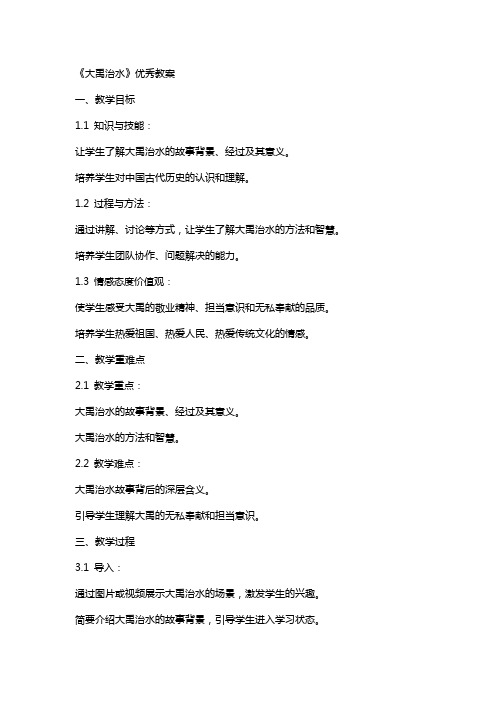 《大禹治水》优秀教案

一、教学目标

1.1 知识与技能：

让学生了解大禹治水的故事背景、经过及其意义。

培养学生对中国古代历史的认识和理解。

1.2 过程与方法：

通过讲解、讨论等方式，让学生了解大禹治水的方法和智慧。

培养学生团队协作、问题解决的能力。

1.3 情感态度价值观：

使学生感受大禹的敬业精神、担当意识和无私奉献的品质。

培养学生热爱祖国、热爱人民、热爱传统文化的情感。

二、教学重难点

2.1 教学重点：

大禹治水的故事背景、经过及其意义。

大禹治水的方法和智慧。

2.2 教学难点：

大禹治水故事背后的深层含义。

引导学生理解大禹的无私奉献和担当意识。

三、教学过程

3.1 导入：

通过图片或视频展示大禹治水的场景，激发学生的兴趣。

简要介绍大禹治水的故事背景，引导学生进入学习状态。